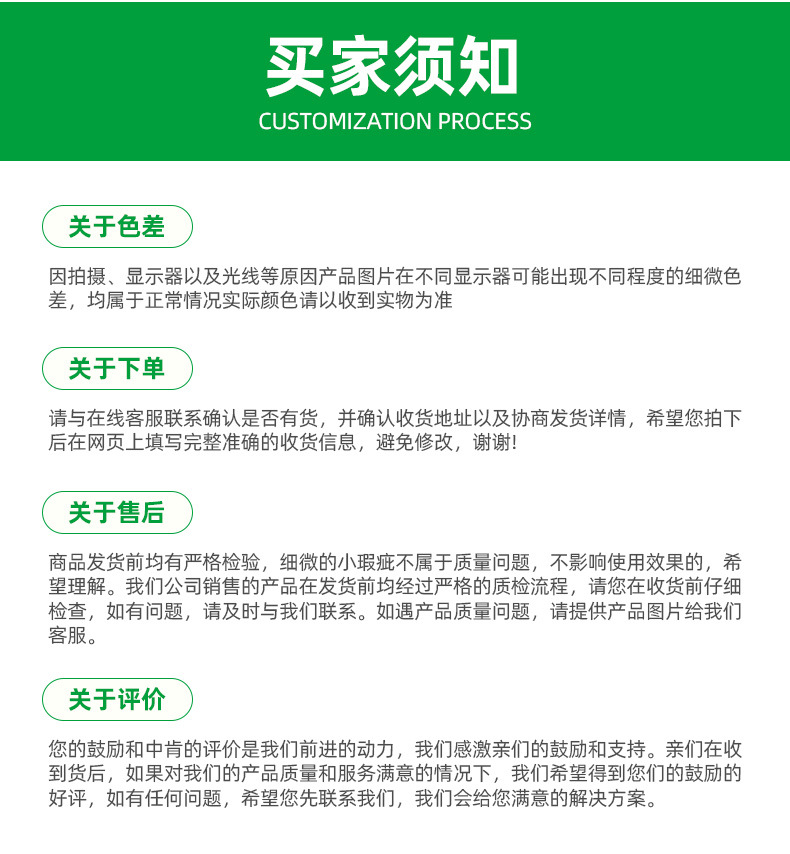 买家须知
CUSTOMIZATION PROCESS

关于色差

因拍摄、显示器以及光线等原因产品图片在不同显示器可能出现不同程度的细微色差，均属于正常情况实际颜色请以收到实物为准

关于下单

请与在线客服联系确认是否有货，并确认收货地址以及协商发货详情，希望您拍下后在网页上填写完整准确的收货信息，避免修改，谢谢!

关于售后

商品发货前均有严格检验，细微的小瑕疵不属于质量问题，不影响使用效果的，希望理解。我们公司销售的产品在发货前均经过严格的质检流程，请您在收货前仔细检查，如有问题，请及时与我们联系。如遇产品质量问题，请提供产品图片给我们客服。

关于评价

您的鼓励和中肯的评价是我们前进的动力，我们感激亲们的鼓励和支持。亲们在收到货后，如果对我们的产品质量和服务满意的情况下，我们希望得到您们的鼓励的好评，如有任何问题，希望您先联系我们，我们会给您满意的解决方案。